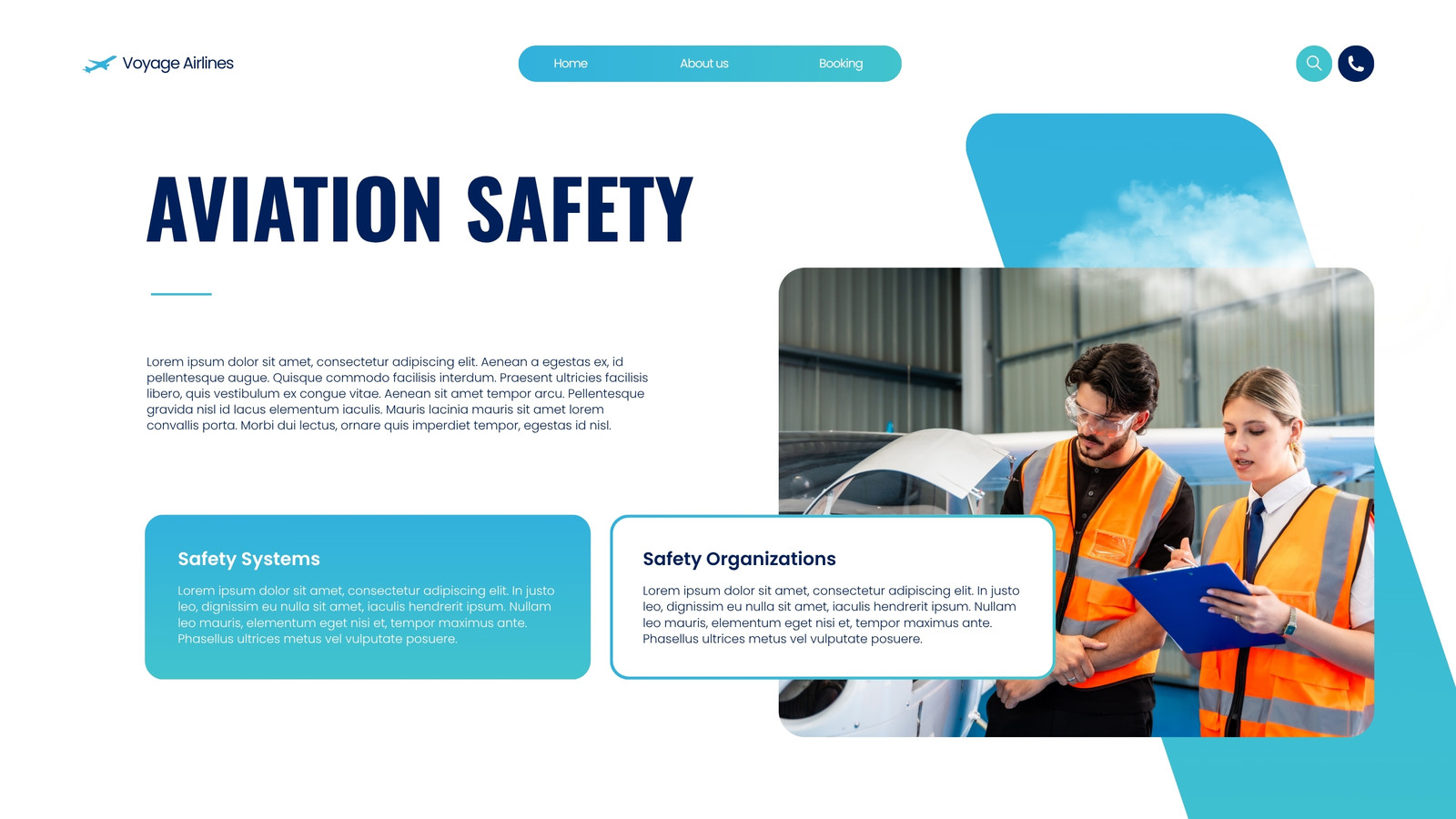 Voyage Airlines

Home About us Booking

AVIATION SAFETY

Lorem ipsum dolor sit amet, consectetur adipiscing elit. Aenean a egestas ex, id pellentesque augue. Quisque commodo facilisis interdum. Praesent ultricies facilisis libero, quis vestibulum ex congue vitae. Aenean sit amet tempor arcu. Pellentesque gravida nisl id lacus elementum iaculis. Mauris lacinia mauris sit amet lorem convallis porta. Morbi dui lectus, ornare quis imperdiet tempor, egestas id nisl.

Safety Systems

Lorem ipsum dolor sit amet, consectetur adipiscing elit. In justo leo, dignissim eu nulla sit amet, iaculis hendrerit ipsum. Nullam leo mauris, elementum eget nisi et, tempor maximus ante. Phasellus ultrices metus vel vulputate posuere.

Safety Organizations

Lorem ipsum dolor sit amet, consectetur adipiscing elit. In justo leo, dignissim eu nulla sit amet, iaculis hendrerit ipsum. Nullam leo mauris, elementum eget nisi et, tempor maximus ante. Phasellus ultrices metus vel vulputate posuere.